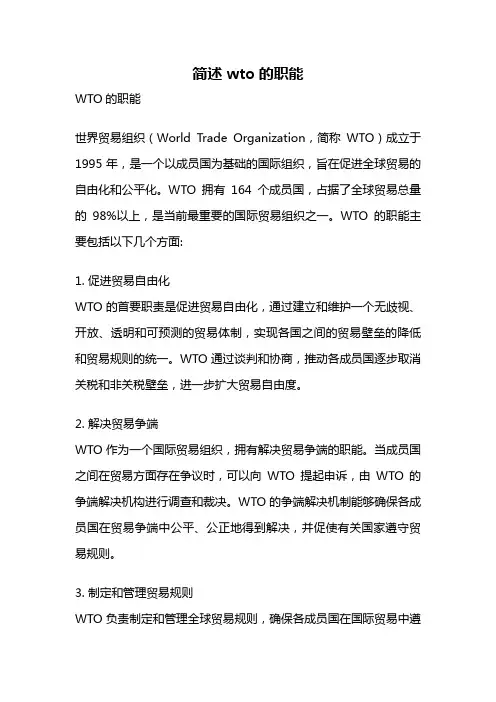 简述 wto 的职能

WTO 的职能

世界贸易组织（World Trade Organization，简称 WTO）成立于 1995 年，是一个以成员国为基础的国际组织，旨在促进全球贸易的自由化和公平化。WTO 拥有 164 个成员国，占据了全球贸易总量的 98%以上，是当前最重要的国际贸易组织之一。WTO 的职能主要包括以下几个方面:

1. 促进贸易自由化
WTO 的首要职责是促进贸易自由化，通过建立和维护一个无歧视、开放、透明和可预测的贸易体制，实现各国之间的贸易壁垒的降低和贸易规则的统一。WTO 通过谈判和协商，推动各成员国逐步取消关税和非关税壁垒，进一步扩大贸易自由度。

2. 解决贸易争端
WTO 作为一个国际贸易组织，拥有解决贸易争端的职能。当成员国之间在贸易方面存在争议时，可以向 WTO 提起申诉，由 WTO 的争端解决机构进行调查和裁决。WTO 的争端解决机制能够确保各成员国在贸易争端中公平、公正地得到解决，并促使有关国家遵守贸易规则。

3. 制定和管理贸易规则
WTO 负责制定和管理全球贸易规则，确保各成员国在国际贸易中遵